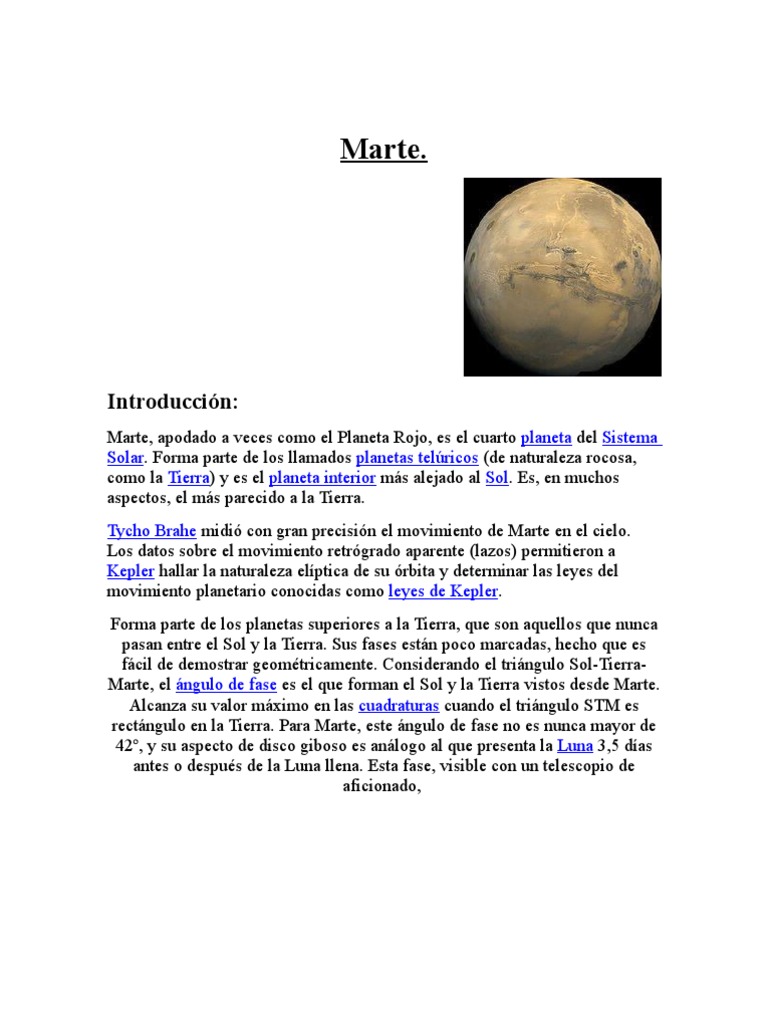 Marte.

Introducción:

Marte, apodado a veces como el Planeta Rojo, es el cuarto planeta del Sistema Solar. Forma parte de los llamados planetas telúricos (de naturaleza rocosa, como la Tierra) y es el planeta interior más alejado al Sol. Es, en muchos aspectos, el más parecido a la Tierra.

Tycho Brahe midió con gran precisión el movimiento de Marte en el cielo. Los datos sobre el movimiento retrógrado aparente (lazos) permitieron a Kepler hallar la naturaleza elíptica de su órbita y determinar las leyes del movimiento planetario conocidas como leyes de Kepler.

Forma parte de los planetas superiores a la Tierra, que son aquellos que nunca pasan entre el Sol y la Tierra. Sus fases están poco marcadas, hecho que es fácil de demostrar geométricamente. Considerando el triángulo Sol-Tierra-Marte, el ángulo de fase es el que forman el Sol y la Tierra vistos desde Marte. Alcanza su valor máximo en las cuadraturas cuando el triángulo STM es rectángulo en la Tierra. Para Marte, este ángulo de fase no es nunca mayor de 42°, y su aspecto de disco giboso es análogo al que presenta la Luna 3,5 días antes o después de la Luna llena. Esta fase, visible con un telescopio de aficionado,